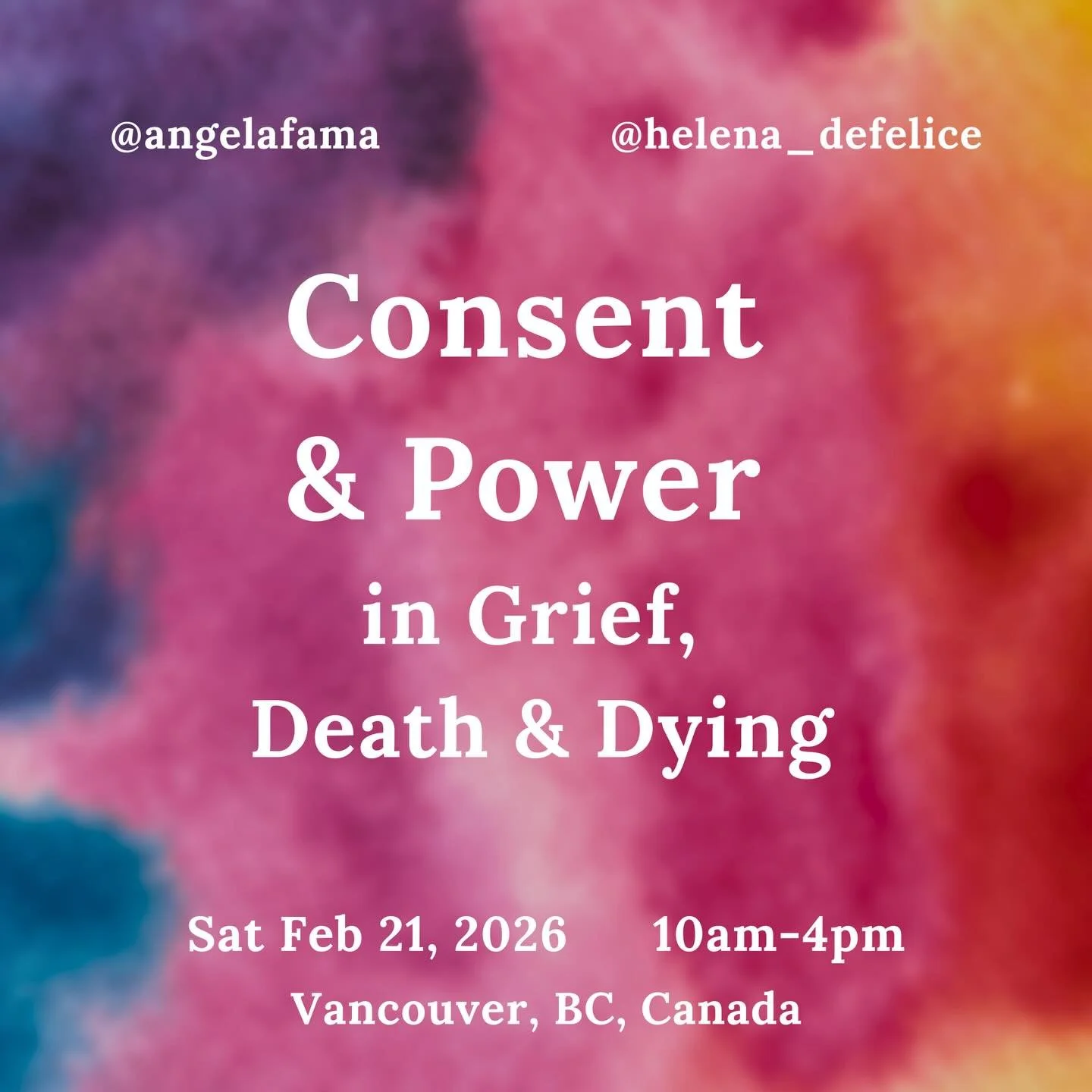 @angelafama @helena_defelice

Consent & Power in Grief, Death & Dying

Sat Feb 21, 2026 10am-4pm
Vancouver, BC, Canada